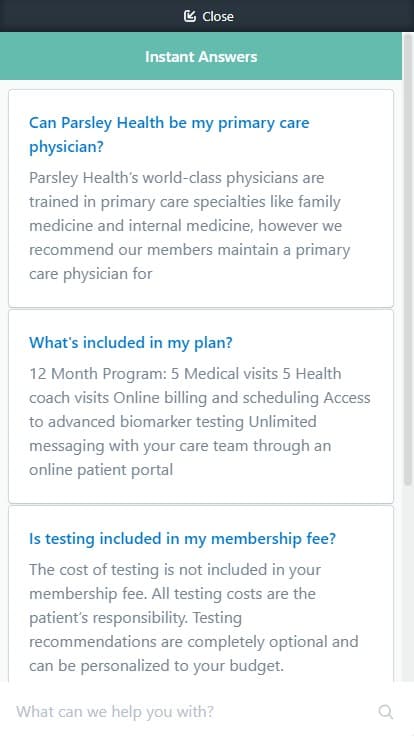 Close

Instant Answers

Can Parsley Health be my primary care physician?

Parsley Health's world-class physicians are trained in primary care specialties like family medicine and internal medicine, however we recommend our members maintain a primary care physician for

What's included in my plan?

12 Month Program: 5 Medical visits 5 Health coach visits Online billing and scheduling Access to advanced biomarker testing Unlimited messaging with your care team through an online patient portal

Is testing included in my membership fee?

The cost of testing is not included in your membership fee. All testing costs are the patient's responsibility. Testing recommendations are completely optional and can be personalized to your budget.

What can we help you with?